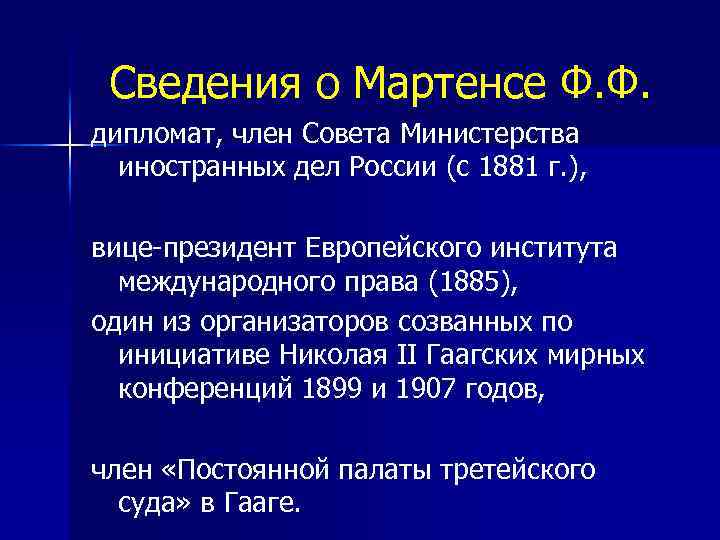 Сведения о Мартенсе Ф.Ф.

дипломат, член Совета Министерства иностранных дел России (с 1881 г.),

вице-президент Европейского института международного права (1885),

один из организаторов созванных по инициативе Николая II Гаагских мирных конференций 1899 и 1907 годов,

член «Постоянной палаты третейского суда» в Гааге.